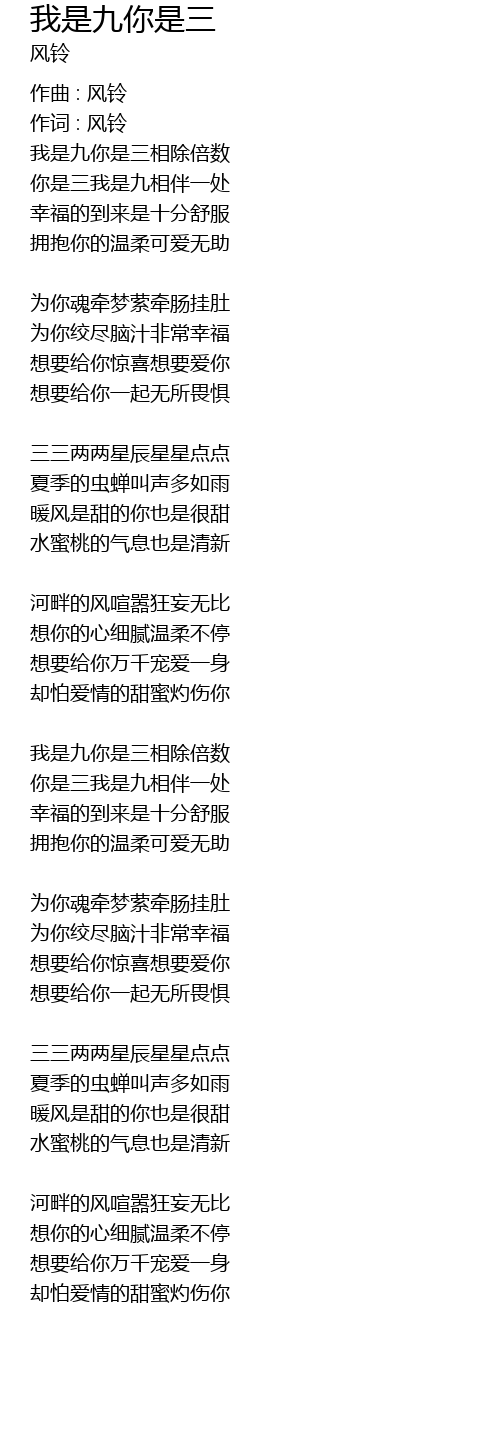 我是九你是三
风铃

作曲 : 风铃
作词 : 风铃
我是九你是三相除倍数
你是三我是九相伴一处
幸福的到来是十分舒服
拥抱你的温柔可爱无助

为你魂牵梦萦牵肠挂肚
为你绞尽脑汁非常幸福
想要给你惊喜想要爱你
想要给你一起无所畏惧

三三两两星辰星星点点
夏季的虫蝉叫声多如雨
暖风是甜的你也是很甜
水蜜桃的气息也是清新

河畔的风喧嚣狂妄无比
想你的心细腻温柔不停
想要给你万千宠爱一身
却怕爱情的甜蜜灼伤你

我是九你是三相除倍数
你是三我是九相伴一处
幸福的到来是十分舒服
拥抱你的温柔可爱无助

为你魂牵梦萦牵肠挂肚
为你绞尽脑汁非常幸福
想要给你惊喜想要爱你
想要给你一起无所畏惧

三三两两星辰星星点点
夏季的虫蝉叫声多如雨
暖风是甜的你也是很甜
水蜜桃的气息也是清新

河畔的风喧嚣狂妄无比
想你的心细腻温柔不停
想要给你万千宠爱一身
却怕爱情的甜蜜灼伤你